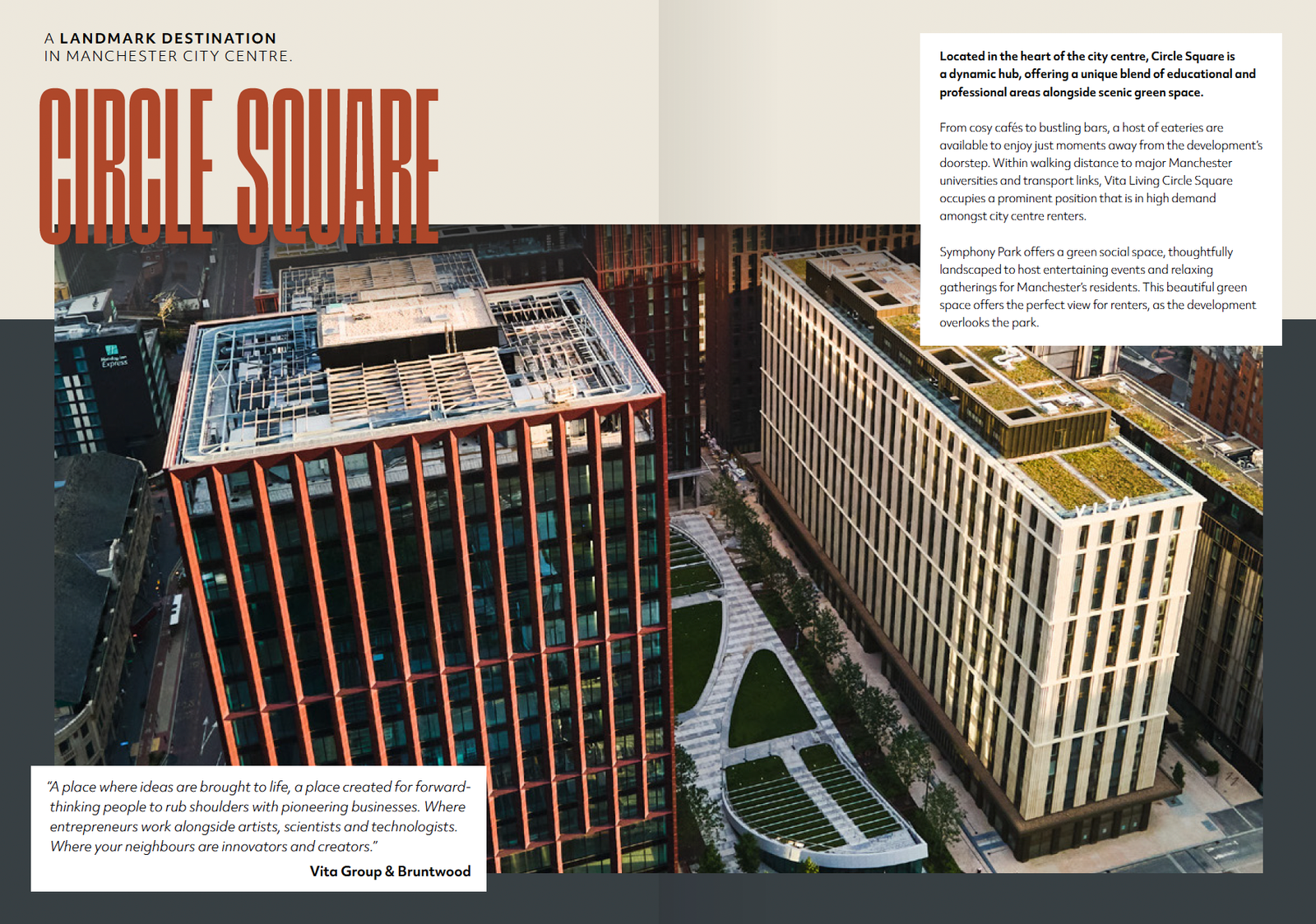 A LANDMARK DESTINATION
IN MANCHESTER CITY CENTRE.

CIRCLE SQUARE

Located in the heart of the city centre, Circle Square is a dynamic hub, offering a unique blend of educational and professional areas alongside scenic green space.

From cosy cafés to bustling bars, a host of eateries are available to enjoy just moments away from the development's doorstep. Within walking distance to major Manchester universities and transport links, Vita Living Circle Square occupies a prominent position that is in high demand amongst city centre renters.

Symphony Park offers a green social space, thoughtfully landscaped to host entertaining events and relaxing gatherings for Manchester's residents. This beautiful green space offers the perfect view for renters, as the development overlooks the park.

Holiday Inn Express

VITA

"A place where ideas are brought to life, a place created for forward-thinking people to rub shoulders with pioneering businesses. Where entrepreneurs work alongside artists, scientists and technologists. Where your neighbours are innovators and creators."
Vita Group & Bruntwood